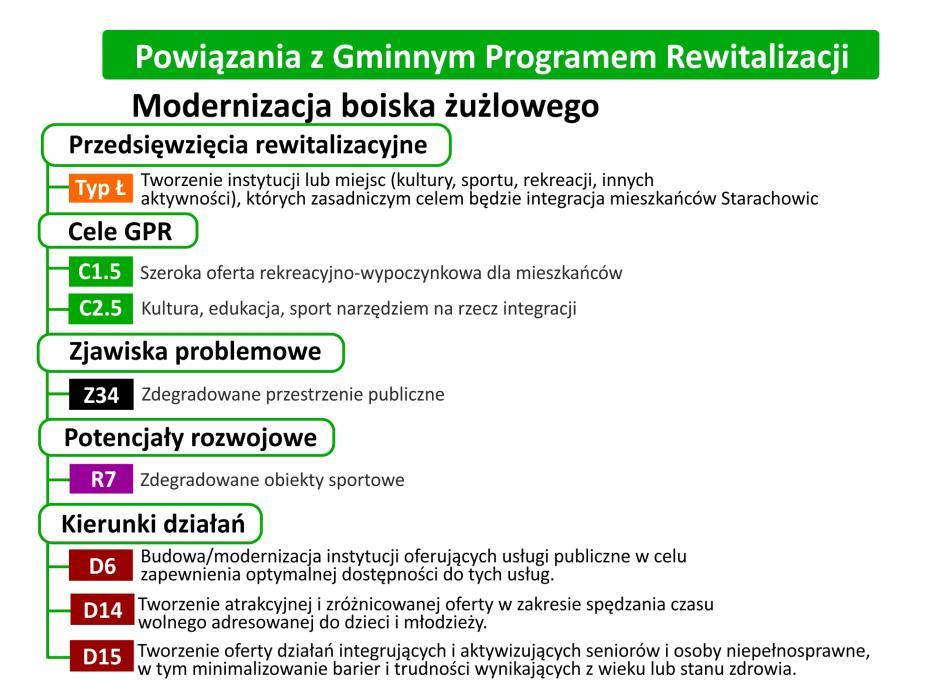 Powiązania z Gminnym Programem Rewitalizacji

Modernizacja boiska żużlowego

Przedsięwzięcia rewitalizacyjne

Typ Ł Tworzenie instytucji lub miejsc (kultury, sportu, rekreacji, innych aktywności), których zasadniczym celem będzie integracja mieszkańców Starachowic

Cele GPR

C1.5 Szeroka oferta rekreacyjno-wypoczynkowa dla mieszkańców

C2.5 Kultura, edukacja, sport narzędziem na rzecz integracji

Zjawiska problemowe

Z34 Zdegradowane przestrzenie publiczne

Potencjały rozwojowe

R7 Zdegradowane obiekty sportowe

Kierunki działań

D6 Budowa/modernizacja instytucji oferujących usługi publiczne w celu zapewnienia optymalnej dostępności do tych usług.

D14 Tworzenie atrakcyjnej i zróżnicowanej oferty w zakresie spędzania czasu wolnego adresowanej do dzieci i młodzieży.

D15 Tworzenie oferty działań integrujących i aktywizujących seniorów i osoby niepełnosprawne, w tym minimalizowanie barier i trudności wynikających z wieku lub stanu zdrowia.